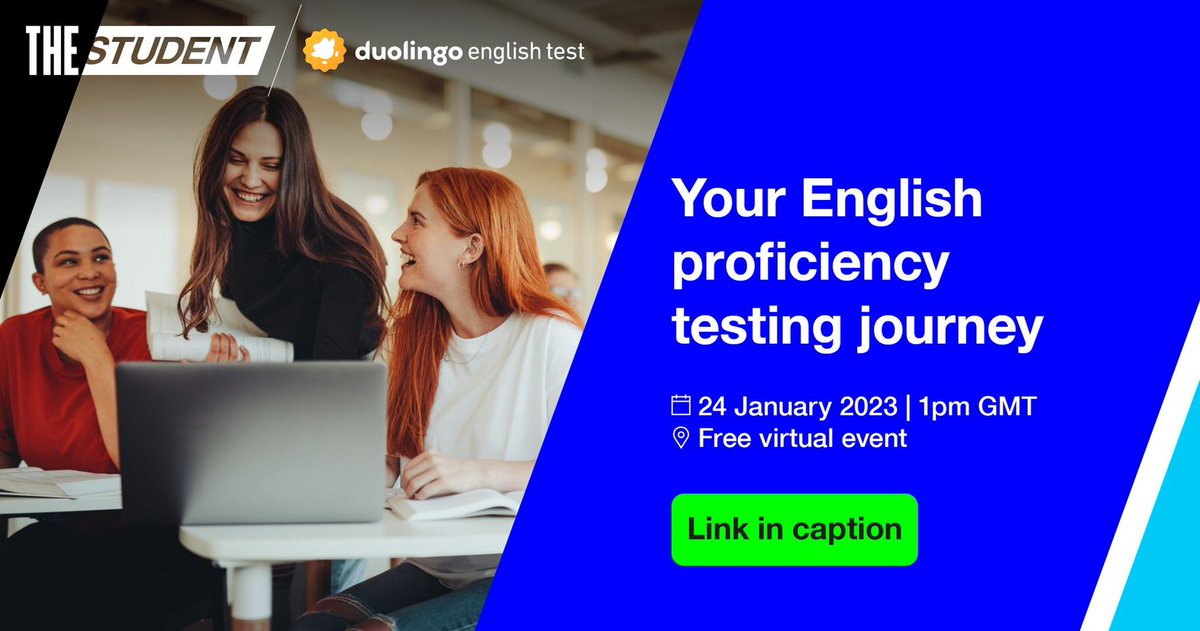 THE STUDENT

duolingo english test

Your English proficiency testing journey

24 January 2023 | 1pm GMT
Free virtual event

Link in caption